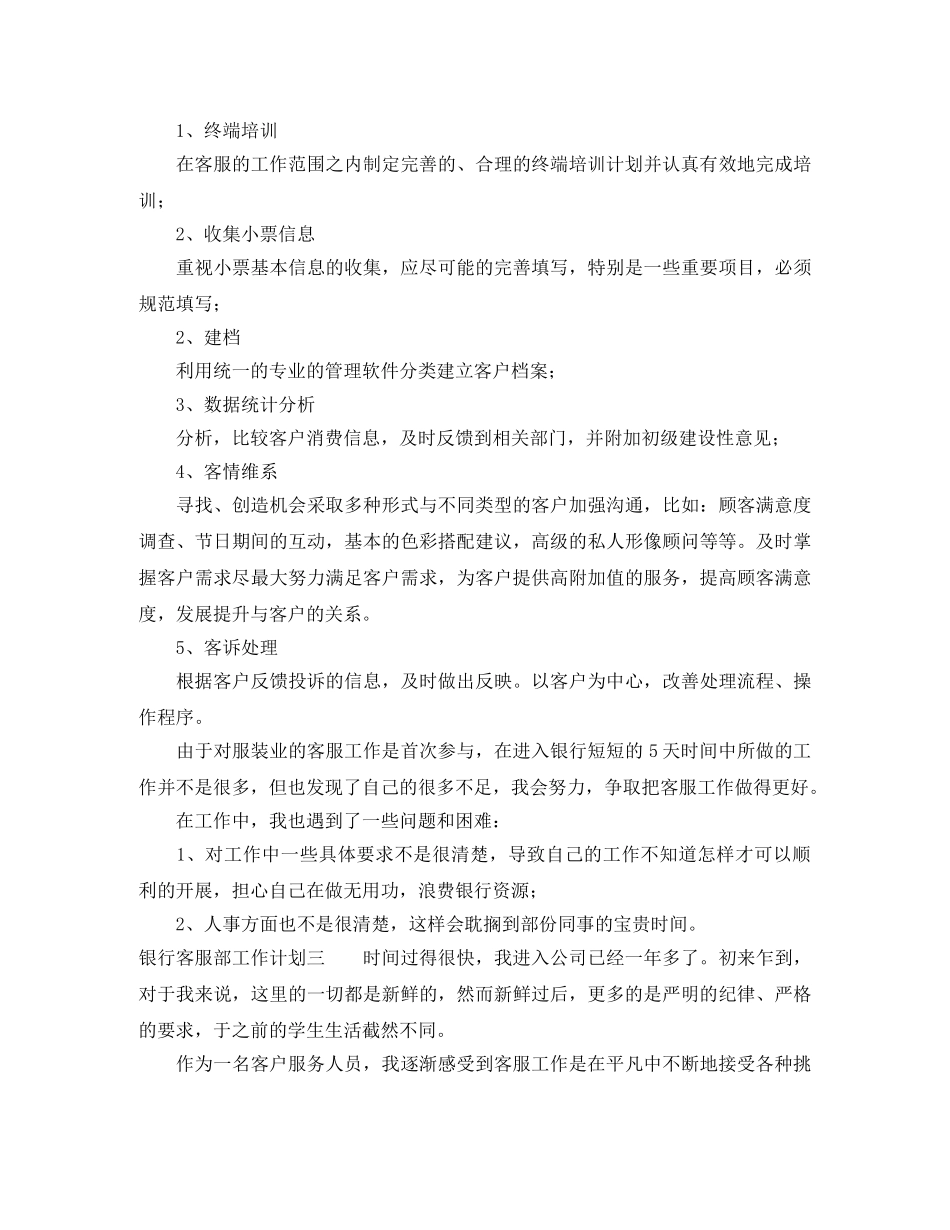 1、终端培训

在客服的工作范围之内制定完善的、合理的终端培训计划并认真有效地完成培训；

2、收集小票信息

重视小票基本信息的收集，应尽可能的完善填写，特别是一些重要项目，必须规范填写；

2、建档

利用统一的专业的管理软件分类建立客户档案；

3、数据统计分析

分析，比较客户消费信息，及时反馈到相关部门，并附加初级建设性意见；

4、客情维系

寻找、创造机会采取多种形式与不同类型的客户加强沟通，比如：顾客满意度调查、节日期间的互动，基本的色彩搭配建议，高级的私人形像顾问等等。及时掌握客户需求尽最大努力满足客户需求，为客户提供高附加值的服务，提高顾客满意度，发展提升与客户的关系。

5、客诉处理

根据客户反馈投诉的信息，及时做出反映。以客户为中心，改善处理流程、操作程序。

由于对服装业的客服工作是首次参与，在进入银行短短的5天时间中所做的工作并不是很多，但也发现了自己的很多不足，我会努力，争取把客服工作做得更好。

在工作中，我也遇到了一些问题和困难：

1、对工作中一些具体要求不是很清楚，导致自己的工作不知道怎样才可以顺利的开展，担心自己在做无用功，浪费银行资源；

2、人事方面也不是很清楚，这样会耽搁到部份同事的宝贵时间。

银行客服部工作计划三　　时间过得很快，我进入公司已经一年多了。初来乍到，对于我来说，这里的一切都是新鲜的，然而新鲜过后，更多的是严明的纪律、严格的要求，于之前的学生生活截然不同。

作为一名客户服务人员，我逐渐感受到客服工作是在平凡中不断地接受各种挑